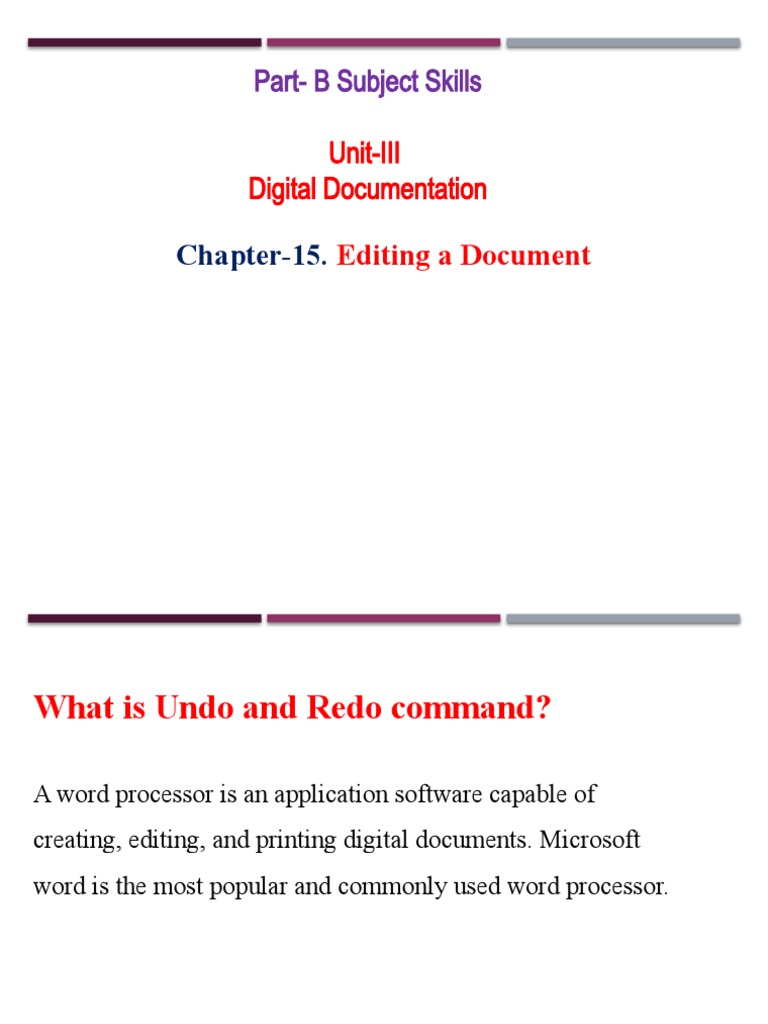 Part- B Subject Skills

Unit-III
Digital Documentation

Chapter-15. Editing a Document

What is Undo and Redo command?

A word processor is an application software capable of creating, editing, and printing digital documents. Microsoft word is the most popular and commonly used word processor.